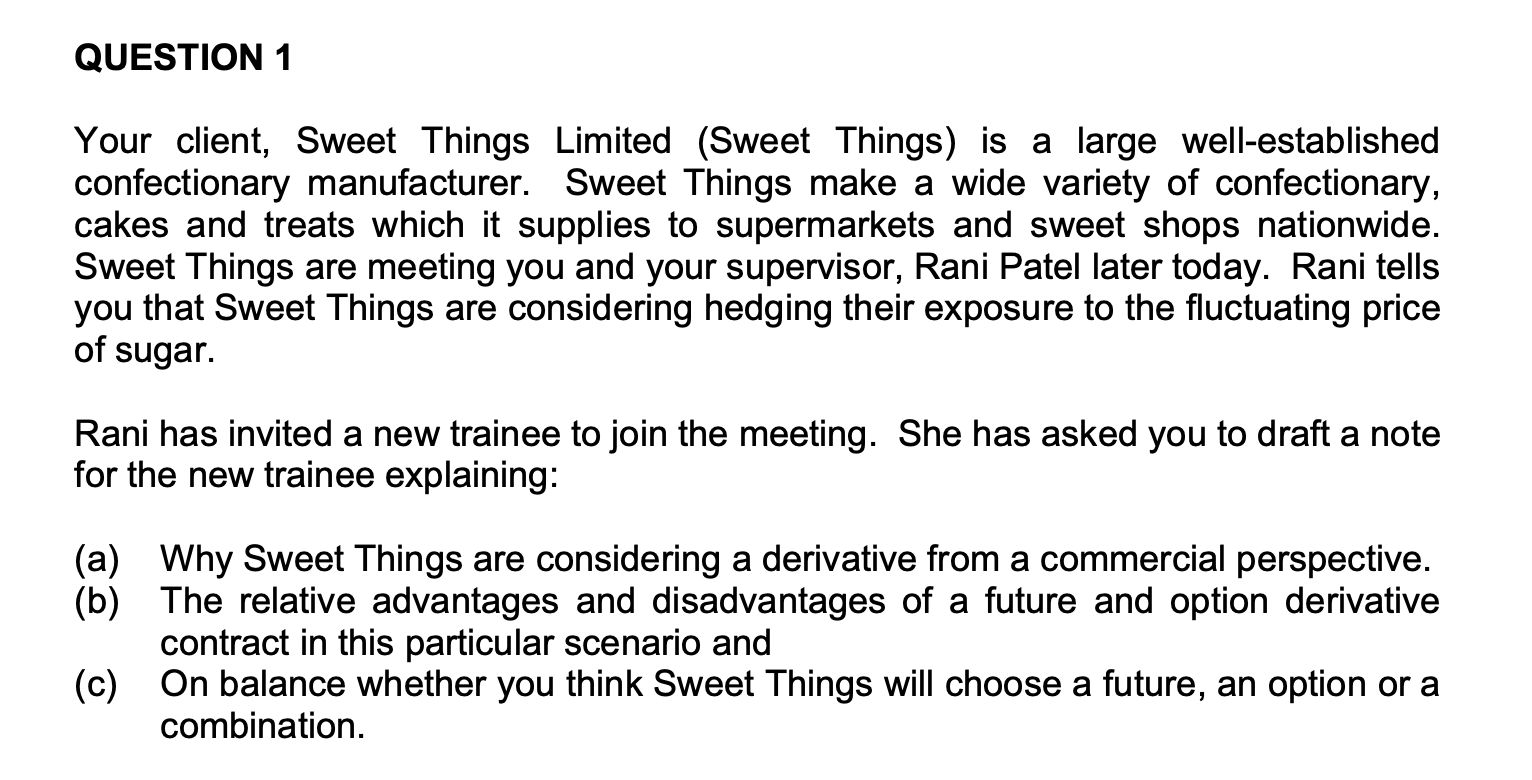 QUESTION 1

Your client, Sweet Things Limited (Sweet Things) is a large well-established confectionary manufacturer. Sweet Things make a wide variety of confectionary, cakes and treats which it supplies to supermarkets and sweet shops nationwide. Sweet Things are meeting you and your supervisor, Rani Patel later today. Rani tells you that Sweet Things are considering hedging their exposure to the fluctuating price of sugar.

Rani has invited a new trainee to join the meeting. She has asked you to draft a note for the new trainee explaining:

(a) Why Sweet Things are considering a derivative from a commercial perspective.
(b) The relative advantages and disadvantages of a future and option derivative contract in this particular scenario and
(c) On balance whether you think Sweet Things will choose a future, an option or a combination.